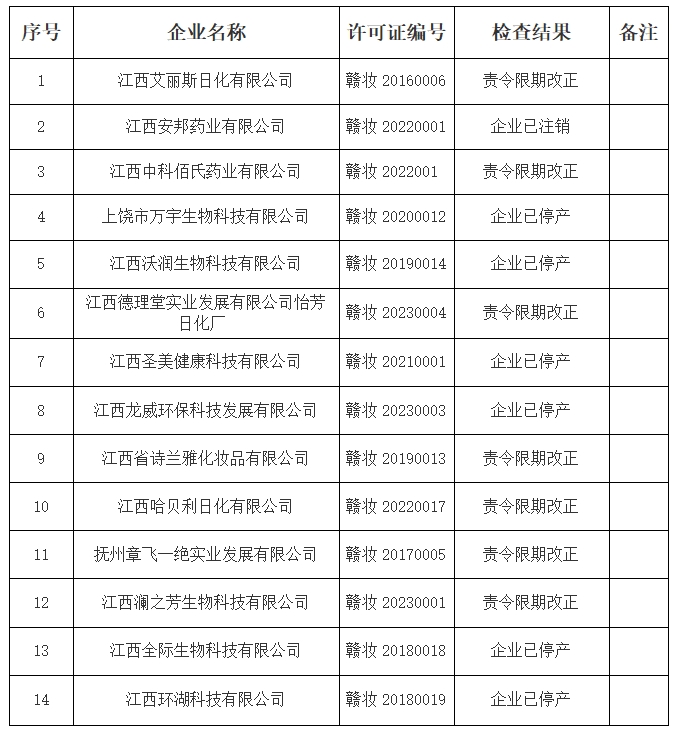 | 序号 | 企业名称 | 许可证编号 | 检查结果 | 备注 |
|---|---|---|---|---|
| 1 | 江西艾丽斯日化有限公司 | 赣妆 20160006 | 责令限期改正 | |
| 2 | 江西安邦药业有限公司 | 赣妆 20220001 | 企业已注销 | |
| 3 | 江西中科佰氏药业有限公司 | 赣妆 2022001 | 责令限期改正 | |
| 4 | 上饶市万宇生物科技有限公司 | 赣妆 20200012 | 企业已停产 | |
| 5 | 江西沃润生物科技有限公司 | 赣妆 20190014 | 企业已停产 | |
| 6 | 江西德理堂实业发展有限公司怡芳日化厂 | 赣妆 20230004 | 责令限期改正 | |
| 7 | 江西圣美健康科技有限公司 | 赣妆 20210001 | 企业已停产 | |
| 8 | 江西龙威环保科技发展有限公司 | 赣妆 20230003 | 企业已停产 | |
| 9 | 江西省诗兰雅化妆品有限公司 | 赣妆 20190013 | 责令限期改正 | |
| 10 | 江西哈贝利日化有限公司 | 赣妆 20220017 | 责令限期改正 | |
| 11 | 抚州章飞一绝实业发展有限公司 | 赣妆 20170005 | 责令限期改正 | |
| 12 | 江西澜之芳生物科技有限公司 | 赣妆 20230001 | 责令限期改正 | |
| 13 | 江西全际生物科技有限公司 | 赣妆 20180018 | 企业已停产 | |
| 14 | 江西环湖科技有限公司 | 赣妆 20180019 | 企业已停产 | |